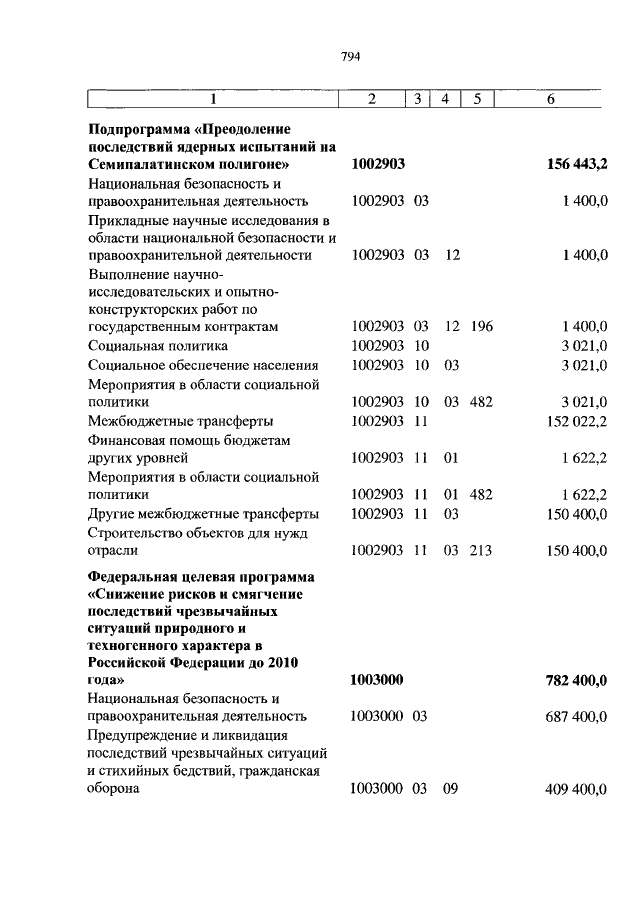 794

| 1 | 2 | 3 | 4 | 5 | 6 |
|---|---|---|---|---|---|
| **Подпрограмма «Преодоление последствий ядерных испытаний на Семипалатинском полигоне»** | **1002903** | | | | **156 443,2** |
| Национальная безопасность и правоохранительная деятельность | 1002903 | 03 | | | 1 400,0 |
| Прикладные научные исследования в области национальной безопасности и правоохранительной деятельности | 1002903 | 03 | 12 | | 1 400,0 |
| Выполнение научно-исследовательских и опытно-конструкторских работ по государственным контрактам | 1002903 | 03 | 12 | 196 | 1 400,0 |
| Социальная политика | 1002903 | 10 | | | 3 021,0 |
| Социальное обеспечение населения | 1002903 | 10 | 03 | | 3 021,0 |
| Мероприятия в области социальной политики | 1002903 | 10 | 03 | 482 | 3 021,0 |
| Межбюджетные трансферты | 1002903 | 11 | | | 152 022,2 |
| Финансовая помощь бюджетам других уровней | 1002903 | 11 | 01 | | 1 622,2 |
| Мероприятия в области социальной политики | 1002903 | 11 | 01 | 482 | 1 622,2 |
| Другие межбюджетные трансферты | 1002903 | 11 | 03 | | 150 400,0 |
| Строительство объектов для нужд отрасли | 1002903 | 11 | 03 | 213 | 150 400,0 |
| **Федеральная целевая программа «Снижение рисков и смягчение последствий чрезвычайных ситуаций природного и техногенного характера в Российской Федерации до 2010 года»** | **1003000** | | | | **782 400,0** |
| Национальная безопасность и правоохранительная деятельность | 1003000 | 03 | | | 687 400,0 |
| Предупреждение и ликвидация последствий чрезвычайных ситуаций и стихийных бедствий, гражданская оборона | 1003000 | 03 | 09 | | 409 400,0 |